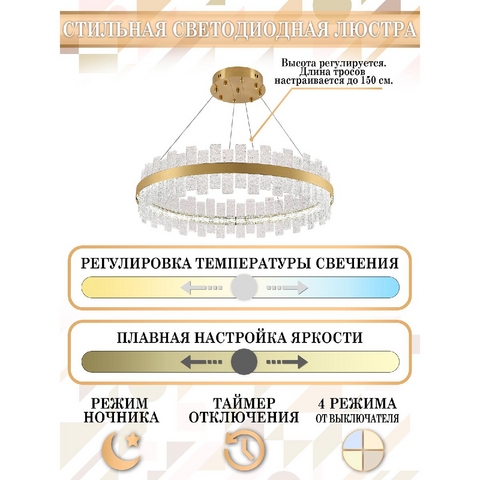 СТИЛЬНАЯ СВЕТОДИОДНАЯ ЛЮСТРА

Высота регулируется. Длина тросов настраивается до 150 см.

РЕГУЛИРОВКА ТЕМПЕРАТУРЫ СВЕЧЕНИЯ

ПЛАВНАЯ НАСТРОЙКА ЯРКОСТИ

РЕЖИМ НОЧНИКА

ТАЙМЕР ОТКЛЮЧЕНИЯ

4 РЕЖИМА ОТ ВЫКЛЮЧАТЕЛЯ